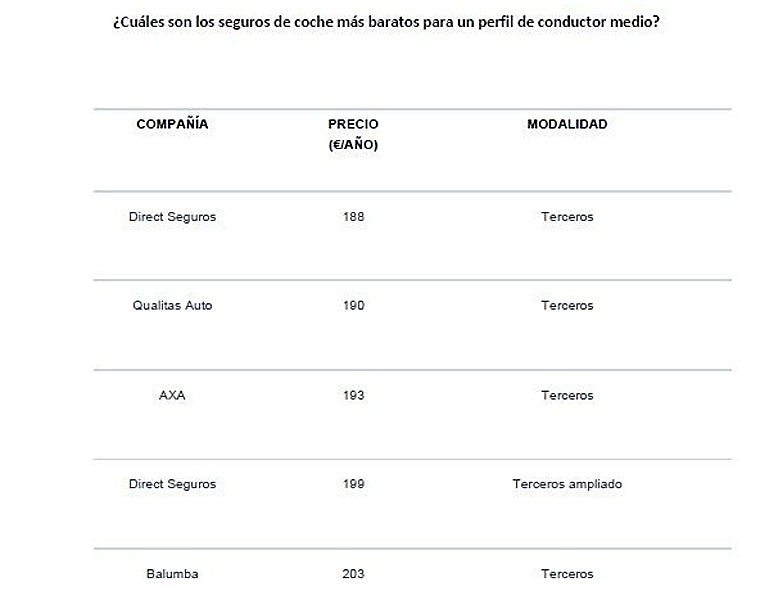 ¿Cuáles son los seguros de coche más baratos para un perfil de conductor medio?

| COMPAÑÍA | PRECIO (€/AÑO) | MODALIDAD |
|---|---|---|
| Direct Seguros | 188 | Terceros |
| Qualitas Auto | 190 | Terceros |
| AXA | 193 | Terceros |
| Direct Seguros | 199 | Terceros ampliado |
| Balumba | 203 | Terceros |